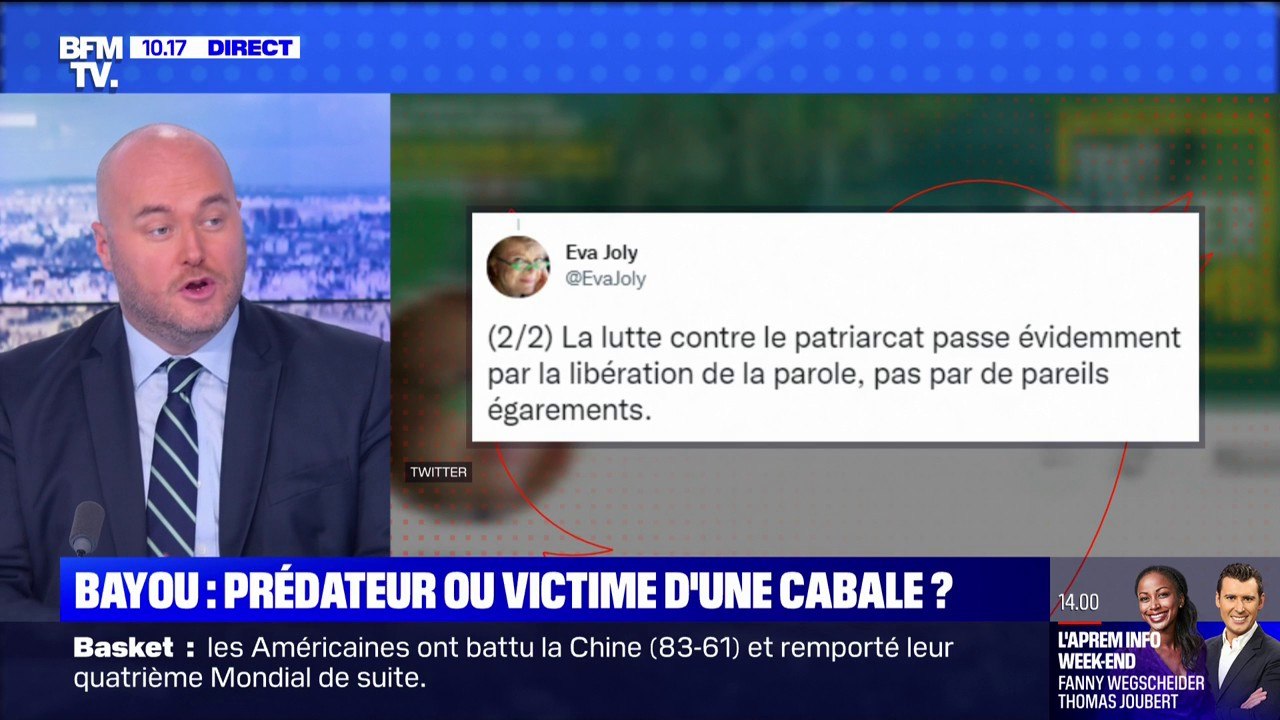 BFM TV. 10.17 DIRECT

Eva Joly
@EvaJoly

(2/2) La lutte contre le patriarcat passe évidemment par la libération de la parole, pas par de pareils égarements.

TWITTER

BAYOU : PRÉDATEUR OU VICTIME D'UNE CABALE ?

Basket : les Américaines ont battu la Chine (83-61) et remporté leur quatrième Mondial de suite.

14.00
L'APREM INFO WEEK-END
FANNY WEGSCHEIDER
THOMAS JOUBERT